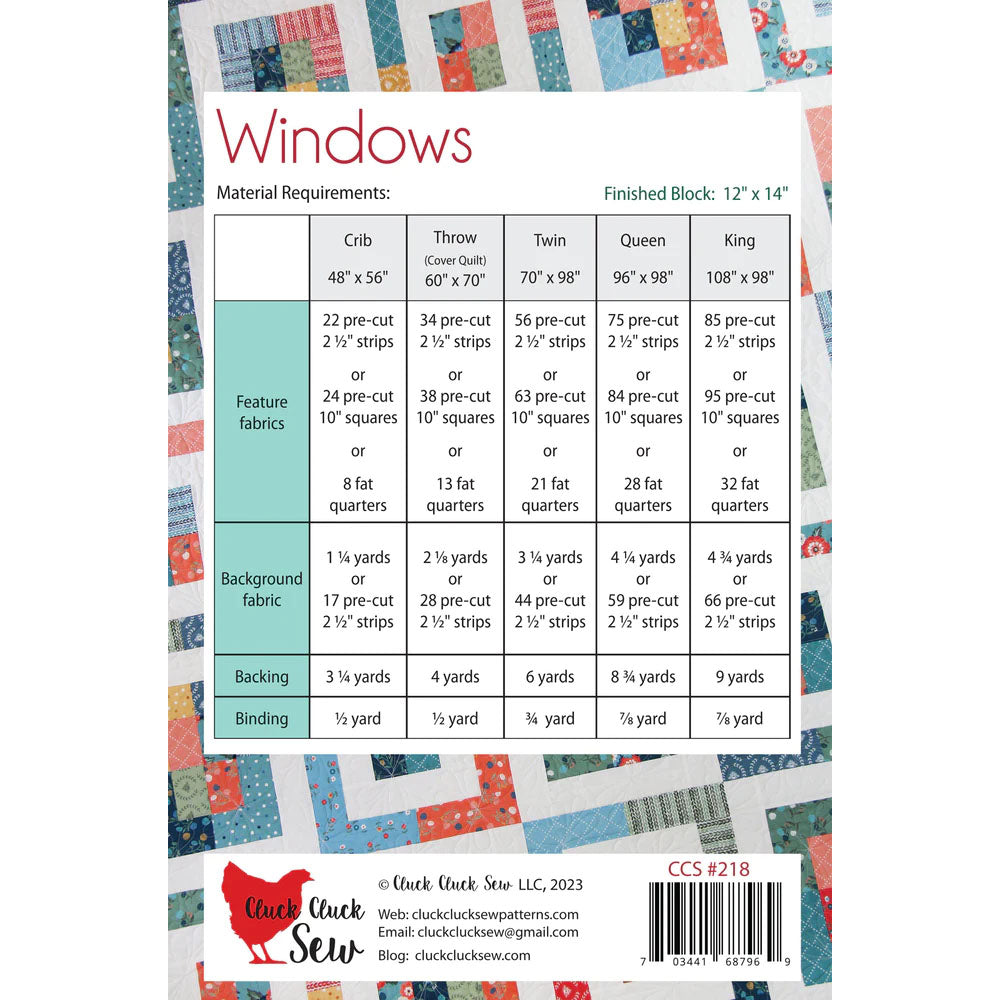 Windows

Material Requirements:

Finished Block: 12" x 14"

| | Crib 48" x 56" | Throw (Cover Quilt) 60" x 70" | Twin 70" x 98" | Queen 96" x 98" | King 108" x 98" |
|---|---|---|---|---|---|
| Feature fabrics | 22 pre-cut 2 ½" strips or 24 pre-cut 10" squares or 8 fat quarters | 34 pre-cut 2 ½" strips or 38 pre-cut 10" squares or 13 fat quarters | 56 pre-cut 2 ½" strips or 63 pre-cut 10" squares or 21 fat quarters | 75 pre-cut 2 ½" strips or 84 pre-cut 10" squares or 28 fat quarters | 85 pre-cut 2 ½" strips or 95 pre-cut 10" squares or 32 fat quarters |
| Background fabric | 1 ¼ yards or 17 pre-cut 2 ½" strips | 2 ⅛ yards or 28 pre-cut 2 ½" strips | 3 ¼ yards or 44 pre-cut 2 ½" strips | 4 ¼ yards or 59 pre-cut 2 ½" strips | 4 ¾ yards or 66 pre-cut 2 ½" strips |
| Backing | 3 ¼ yards | 4 yards | 6 yards | 8 ¾ yards | 9 yards |
| Binding | ½ yard | ½ yard | ¾ yard | ⅞ yard | ⅞ yard |

Cluck Cluck Sew

© Cluck Cluck Sew LLC, 2023

Web: cluckclucksewpatterns.com
Email: cluckclucksew@gmail.com
Blog: cluckclucksew.com

CCS #218

7 03441 68796 9